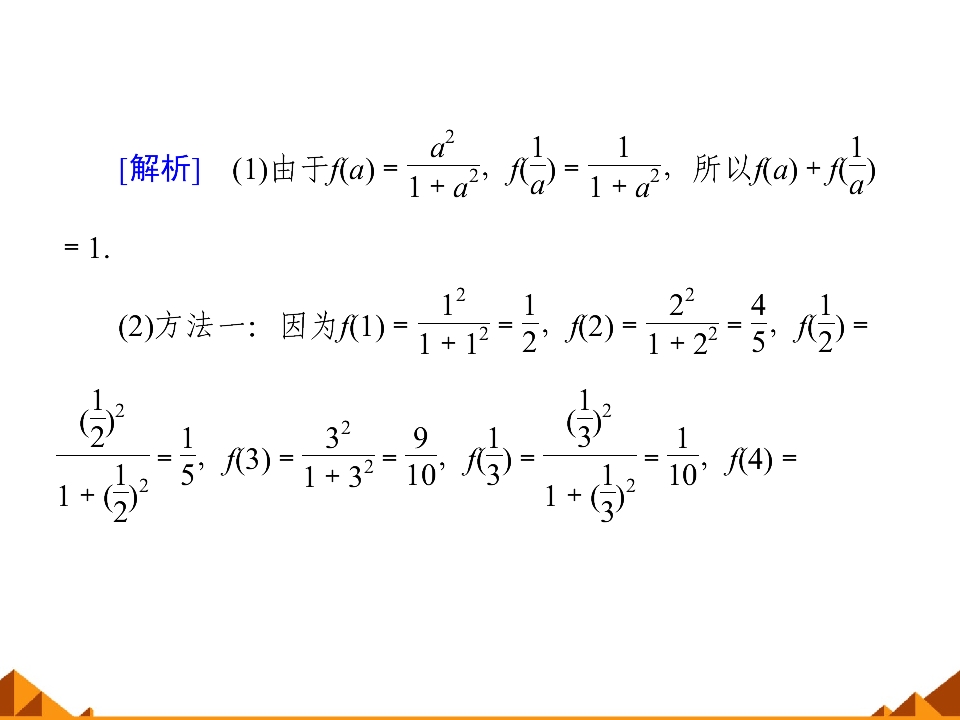 [解析] (1)由于$f(a)=\frac{a^2}{1+a^2}$，$f(\frac{1}{a})=\frac{1}{1+a^2}$，所以$f(a)+f(\frac{1}{a})=1$.

(2)方法一：因为$f(1)=\frac{1^2}{1+1^2}=\frac{1}{2}$，$f(2)=\frac{2^2}{1+2^2}=\frac{4}{5}$，$f(\frac{1}{2})=\frac{(\frac{1}{2})^2}{1+(\frac{1}{2})^2}=\frac{1}{5}$，$f(3)=\frac{3^2}{1+3^2}=\frac{9}{10}$，$f(\frac{1}{3})=\frac{(\frac{1}{3})^2}{1+(\frac{1}{3})^2}=\frac{1}{10}$，$f(4)=$